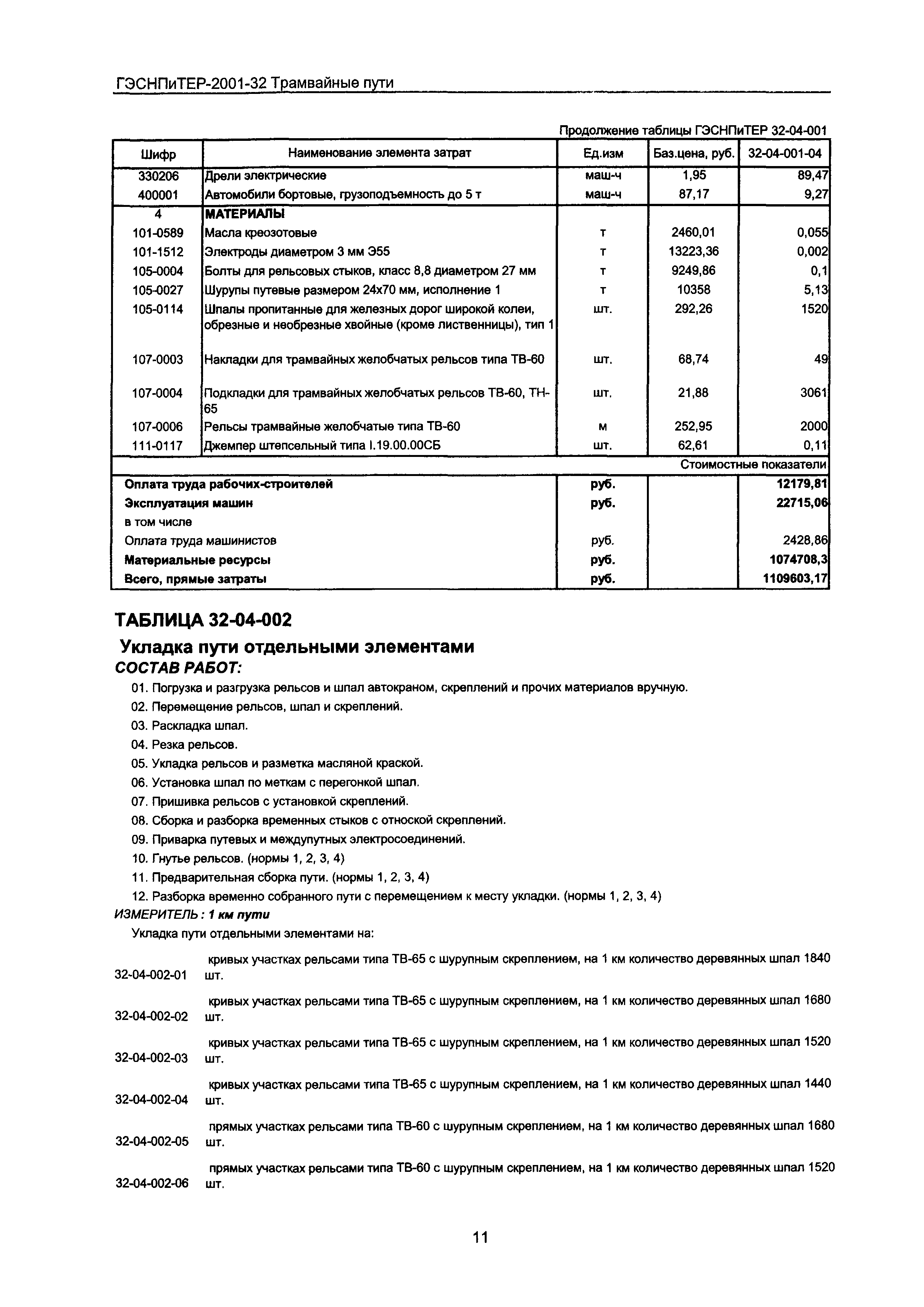 ГЭСНПиТЕР-2001-32 Трамвайные пути

Продолжение таблицы ГЭСНПиТЕР 32-04-001

| Шифр | Наименование элемента затрат | Ед.изм | Баз.цена, руб. | 32-04-001-04 |
|---|---|---|---|---|
| 330206 | Дрели электрические | маш-ч | 1,95 | 89,47 |
| 400001 | Автомобили бортовые, грузоподъемность до 5 т | маш-ч | 87,17 | 9,27 |
| 4 | МАТЕРИАЛЫ | | | |
| 101-0589 | Масла креозотовые | т | 2460,01 | 0,055 |
| 101-1512 | Электроды диаметром 3 мм Э55 | т | 13223,36 | 0,002 |
| 105-0004 | Болты для рельсовых стыков, класс 8,8 диаметром 27 мм | т | 9249,86 | 0,1 |
| 105-0027 | Шурупы путевые размером 24х70 мм, исполнение 1 | т | 10358 | 5,13 |
| 105-0114 | Шпалы пропитанные для железных дорог широкой колеи, обрезные и необрезные хвойные (кроме лиственницы), тип 1 | шт. | 292,26 | 1520 |
| 107-0003 | Накладки для трамвайных желобчатых рельсов типа ТВ-60 | шт. | 68,74 | 49 |
| 107-0004 | Подкладки для трамвайных желобчатых рельсов ТВ-60, ТН-65 | шт. | 21,88 | 3061 |
| 107-0006 | Рельсы трамвайные желобчатые типа ТВ-60 | м | 252,95 | 2000 |
| 111-0117 | Джемпер штепсельный типа I.19.00.00СБ | шт. | 62,61 | 0,11 |
| | | | | Стоимостные показатели |
| Оплата труда рабочих-строителей | | руб. | | 12179,81 |
| Эксплуатация машин | | руб. | | 22715,06 |
| в том числе | | | | |
| Оплата труда машинистов | | руб. | | 2428,86 |
| Материальные ресурсы | | руб. | | 1074708,3 |
| Всего, прямые затраты | | руб. | | 1109603,17 |

ТАБЛИЦА 32-04-002
Укладка пути отдельными элементами
СОСТАВ РАБОТ:
01. Погрузка и разгрузка рельсов и шпал автокраном, скреплений и прочих материалов вручную.
02. Перемещение рельсов, шпал и скреплений.
03. Раскладка шпал.
04. Резка рельсов.
05. Укладка рельсов и разметка масляной краской.
06. Установка шпал по меткам с перегонкой шпал.
07. Пришивка рельсов с установкой скреплений.
08. Сборка и разборка временных стыков с отноской скреплений.
09. Приварка путевых и междупутных электросоединений.
10. Гнутье рельсов. (нормы 1, 2, 3, 4)
11. Предварительная сборка пути. (нормы 1, 2, 3, 4)
12. Разборка временно собранного пути с перемещением к месту укладки. (нормы 1, 2, 3, 4)
ИЗМЕРИТЕЛЬ : 1 км пути
Укладка пути отдельными элементами на:

32-04-002-01 кривых участках рельсами типа ТВ-65 с шурупным скреплением, на 1 км количество деревянных шпал 1840 шт.

32-04-002-02 кривых участках рельсами типа ТВ-65 с шурупным скреплением, на 1 км количество деревянных шпал 1680 шт.

32-04-002-03 кривых участках рельсами типа ТВ-65 с шурупным скреплением, на 1 км количество деревянных шпал 1520 шт.

32-04-002-04 кривых участках рельсами типа ТВ-65 с шурупным скреплением, на 1 км количество деревянных шпал 1440 шт.

32-04-002-05 прямых участках рельсами типа ТВ-60 с шурупным скреплением, на 1 км количество деревянных шпал 1680 шт.

32-04-002-06 прямых участках рельсами типа ТВ-60 с шурупным скреплением, на 1 км количество деревянных шпал 1520 шт.

11